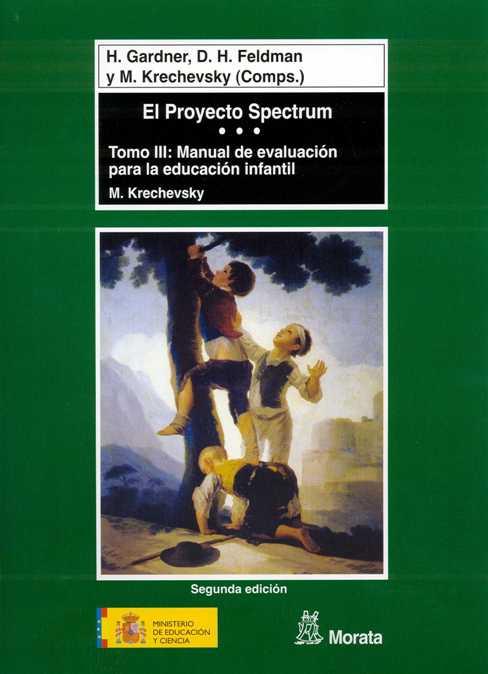 H. Gardner, D. H. Feldman y M. Krechevsky (Comps.)

El Proyecto Spectrum

• • •

Tomo III: Manual de evaluación para la educación infantil

M. Krechevsky

Segunda edición

MINISTERIO DE EDUCACIÓN Y CIENCIA

Morata